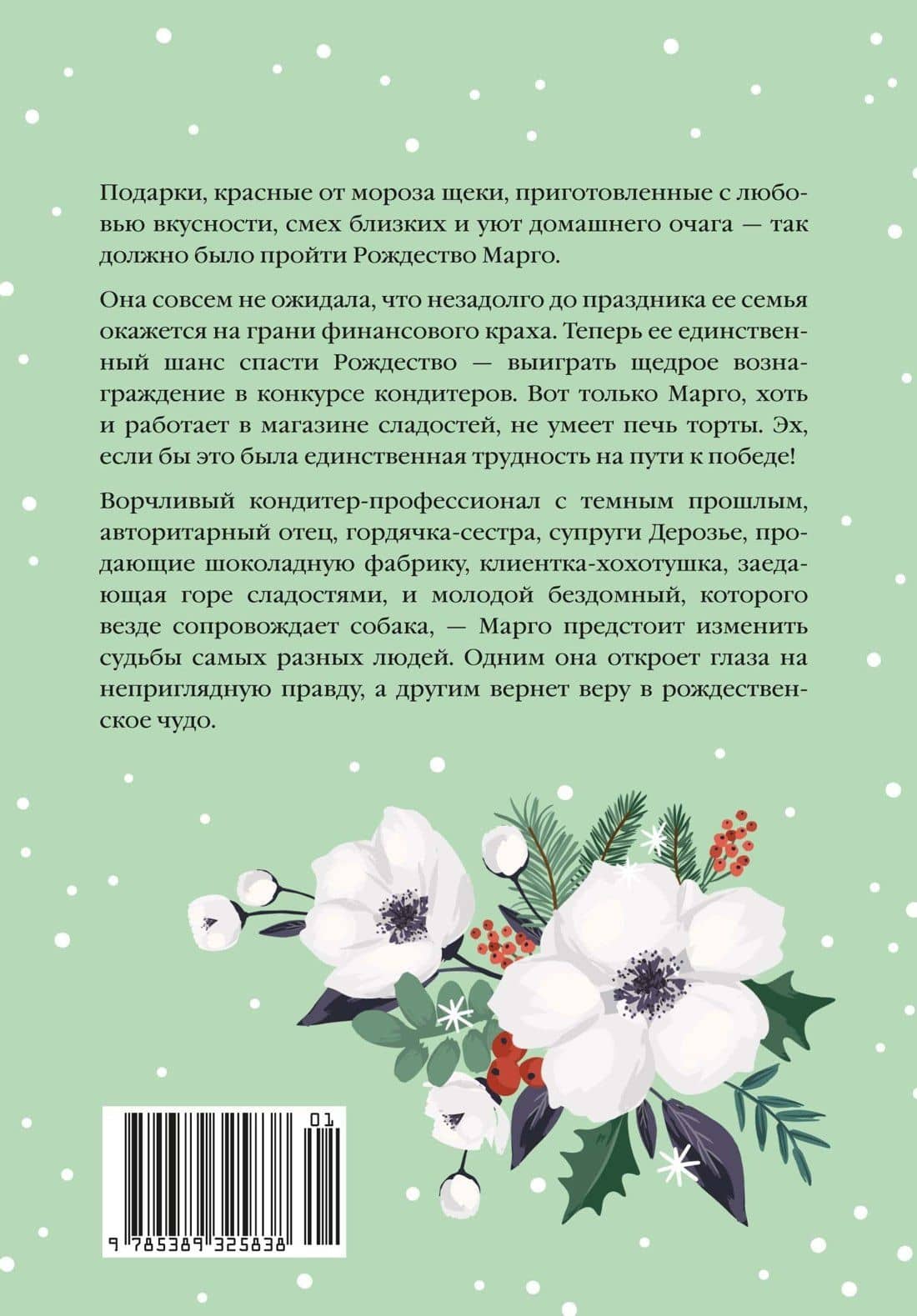 Подарки, красные от мороза щеки, приготовленные с любовью вкусности, смех близких и уют домашнего очага — так должно было пройти Рождество Марго.

Она совсем не ожидала, что незадолго до праздника ее семья окажется на грани финансового краха. Теперь ее единственный шанс спасти Рождество — выиграть щедрое вознаграждение в конкурсе кондитеров. Вот только Марго, хоть и работает в магазине сладостей, не умеет печь торты. Эх, если бы это была единственная трудность на пути к победе!

Ворчливый кондитер-профессионал с темным прошлым, авторитарный отец, гордячка-сестра, супруги Дерозье, продающие шоколадную фабрику, клиентка-хохотушка, заедающая горе сладостями, и молодой бездомный, которого везде сопровождает собака, — Марго предстоит изменить судьбы самых разных людей. Одним она откроет глаза на неприглядную правду, а другим вернет веру в рождественское чудо.

01
9 785389 325838